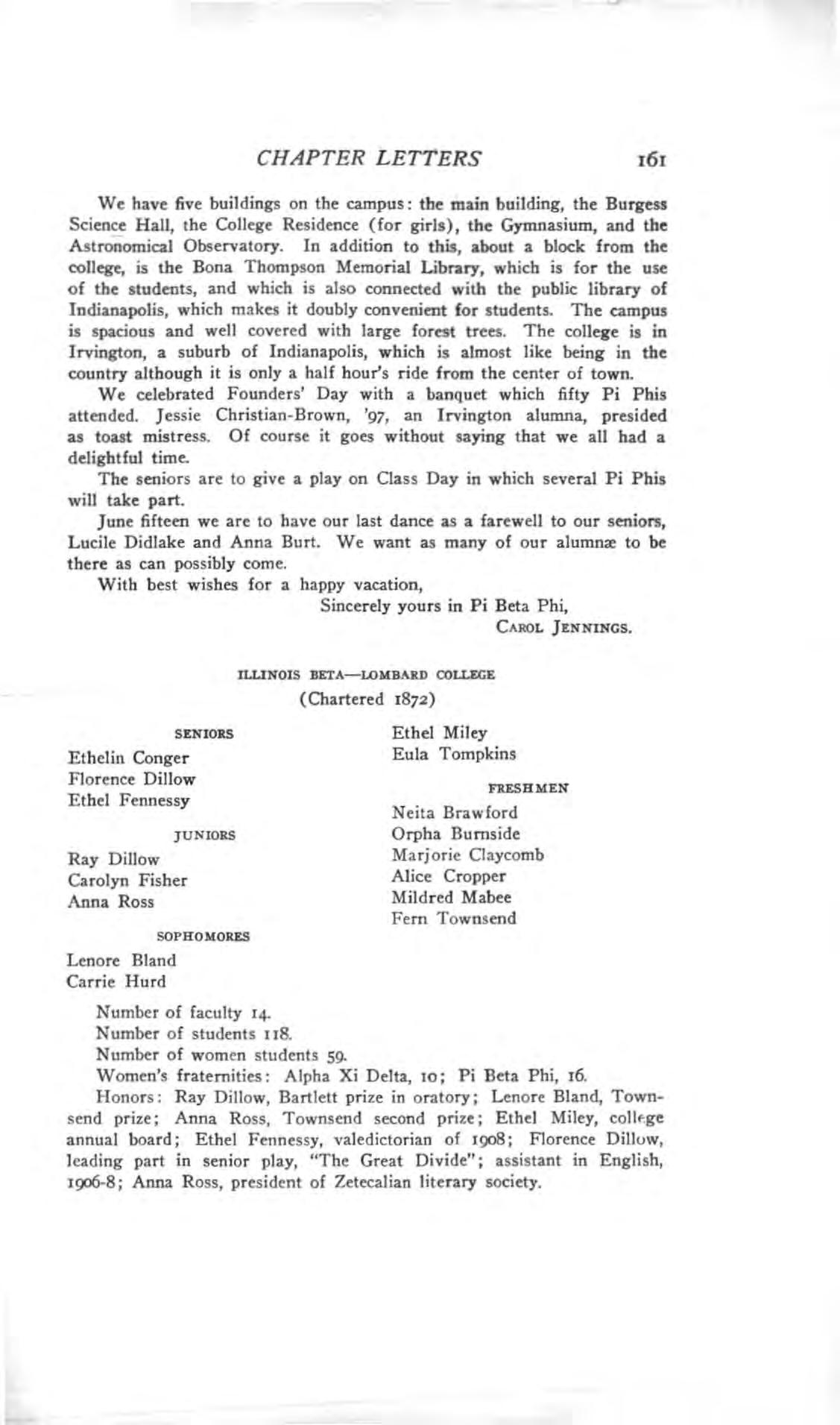 CHAPTER LETTERS 161

We have five buildings on the campus: the main building, the Burgess Science Hall, the College Residence (for girls), the Gymnasium, and the Astronomical Observatory. In addition to this, about a block from the college, is the Bona Thompson Memorial Library, which is for the use of the students, and which is also connected with the public library of Indianapolis, which makes it doubly convenient for students. The campus is spacious and well covered with large forest trees. The college is in Irvington, a suburb of Indianapolis, which is almost like being in the country although it is only a half hour's ride from the center of town.

We celebrated Founders' Day with a banquet which fifty Pi Phis attended. Jessie Christian-Brown, '97, an Irvington alumna, presided as toast mistress. Of course it goes without saying that we all had a delightful time.

The seniors are to give a play on Class Day in which several Pi Phis will take part.

June fifteen we are to have our last dance as a farewell to our seniors, Lucile Didlake and Anna Burt. We want as many of our alumnæ to be there as can possibly come.

With best wishes for a happy vacation,

Sincerely yours in Pi Beta Phi,
CAROL JENNINGS.

ILLINOIS BETA—LOMBARD COLLEGE
(Chartered 1872)

SENIORS
Ethelin Conger
Florence Dillow
Ethel Fennessy

JUNIORS
Ray Dillow
Carolyn Fisher
Anna Ross

SOPHOMORES
Lenore Bland
Carrie Hurd
Ethel Miley
Eula Tompkins

FRESHMEN
Neita Brawford
Orpha Burnside
Marjorie Claycomb
Alice Cropper
Mildred Mabee
Fern Townsend

Number of faculty 14.
Number of students 118.
Number of women students 59.
Women's fraternities: Alpha Xi Delta, 10; Pi Beta Phi, 16.
Honors: Ray Dillow, Bartlett prize in oratory; Lenore Bland, Townsend prize; Anna Ross, Townsend second prize; Ethel Miley, college annual board; Ethel Fennessy, valedictorian of 1908; Florence Dillow, leading part in senior play, "The Great Divide"; assistant in English, 1906-8; Anna Ross, president of Zetecalian literary society.